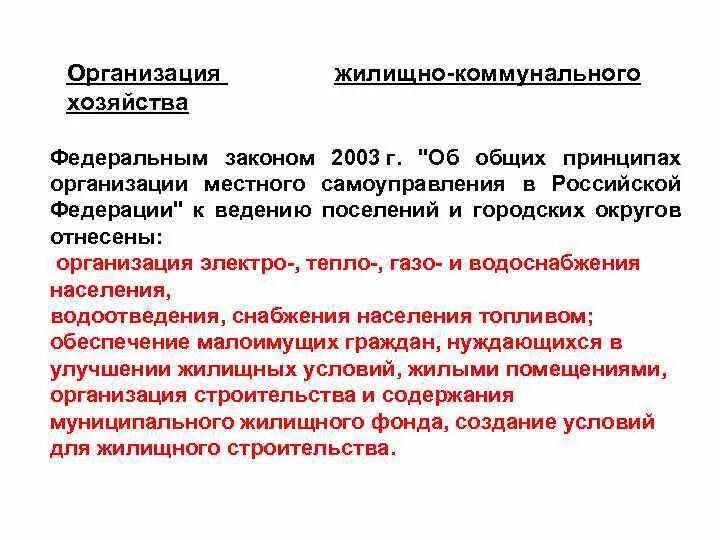 Организация жилищно-коммунального хозяйства

Федеральным законом 2003 г. "Об общих принципах организации местного самоуправления в Российской Федерации" к ведению поселений и городских округов отнесены:
организация электро-, тепло-, газо- и водоснабжения населения,
водоотведения, снабжения населения топливом;
обеспечение малоимущих граждан, нуждающихся в улучшении жилищных условий, жилыми помещениями,
организация строительства и содержания муниципального жилищного фонда, создание условий для жилищного строительства.